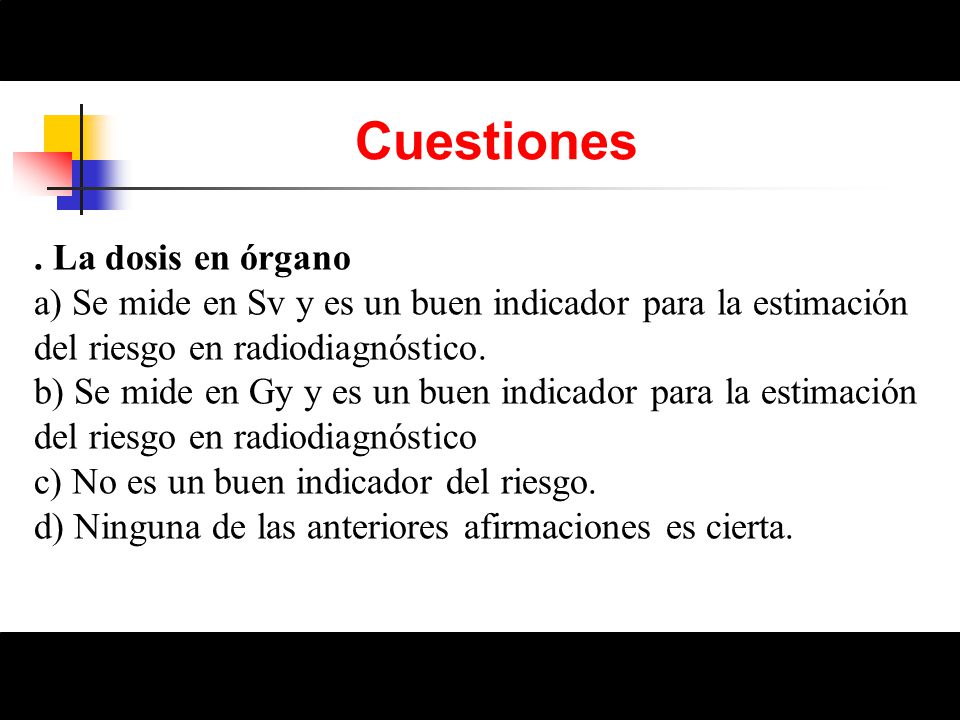 Cuestiones

. La dosis en órgano
a) Se mide en Sv y es un buen indicador para la estimación del riesgo en radiodiagnóstico.
b) Se mide en Gy y es un buen indicador para la estimación del riesgo en radiodiagnóstico
c) No es un buen indicador del riesgo.
d) Ninguna de las anteriores afirmaciones es cierta.